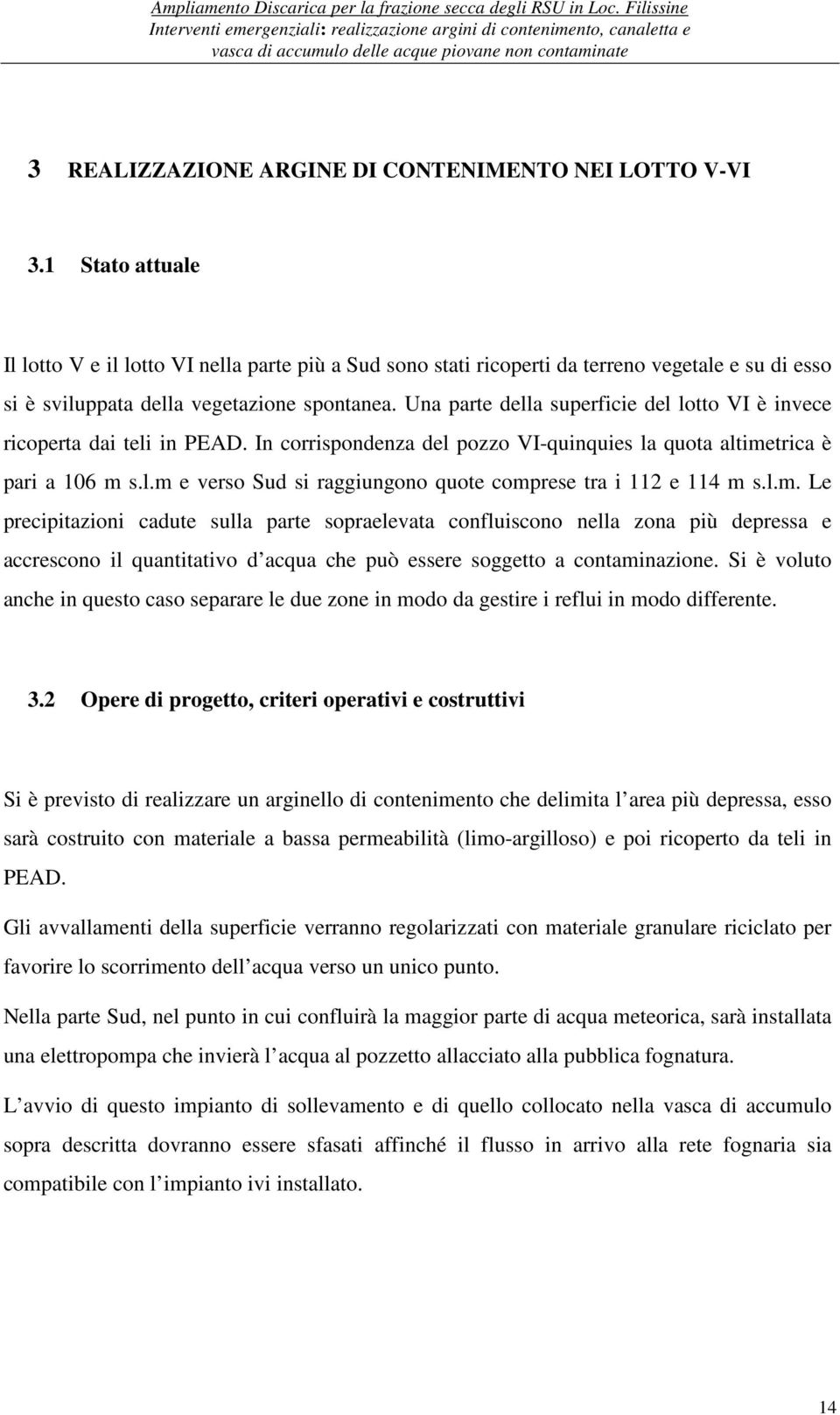 Ampliamento Discarica per la frazione secca degli RSU in Loc. Filissine
Interventi emergenziali: realizzazione argini di contenimento, canaletta e vasca di accumulo delle acque piovane non contaminate

3 REALIZZAZIONE ARGINE DI CONTENIMENTO NEI LOTTO V-VI

3.1 Stato attuale

Il lotto V e il lotto VI nella parte più a Sud sono stati ricoperti da terreno vegetale e su di esso si è sviluppata della vegetazione spontanea. Una parte della superficie del lotto VI è invece ricoperta dai teli in PEAD. In corrispondenza del pozzo VI-quinquies la quota altimetrica è pari a 106 m s.l.m e verso Sud si raggiungono quote comprese tra i 112 e 114 m s.l.m. Le precipitazioni cadute sulla parte sopraelevata confluiscono nella zona più depressa e accrescono il quantitativo d acqua che può essere soggetto a contaminazione. Si è voluto anche in questo caso separare le due zone in modo da gestire i reflui in modo differente.

3.2 Opere di progetto, criteri operativi e costruttivi

Si è previsto di realizzare un arginello di contenimento che delimita l area più depressa, esso sarà costruito con materiale a bassa permeabilità (limo-argilloso) e poi ricoperto da teli in PEAD.

Gli avvallamenti della superficie verranno regolarizzati con materiale granulare riciclato per favorire lo scorrimento dell acqua verso un unico punto.

Nella parte Sud, nel punto in cui confluirà la maggior parte di acqua meteorica, sarà installata una elettropompa che invierà l acqua al pozzetto allacciato alla pubblica fognatura.

L avvio di questo impianto di sollevamento e di quello collocato nella vasca di accumulo sopra descritta dovranno essere sfasati affinché il flusso in arrivo alla rete fognaria sia compatibile con l impianto ivi installato.

14